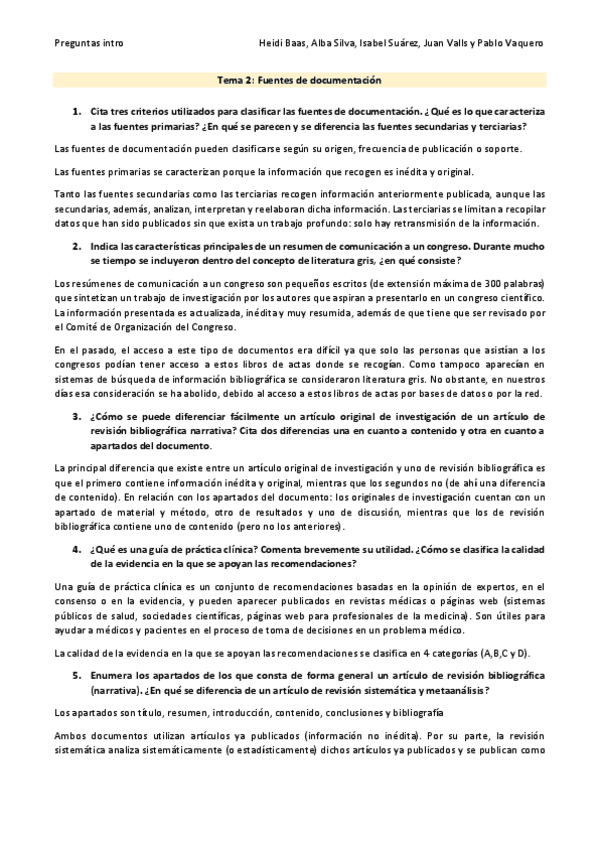 Preguntas intro

Heidi Baas, Alba Silva, Isabel Suárez, Juan Valls y Pablo Vaquero

Tema 2: Fuentes de documentación

1. Cita tres criterios utilizados para clasificar las fuentes de documentación. ¿Qué es lo que caracteriza a las fuentes primarias? ¿En qué se parecen y se diferencia las fuentes secundarias y terciarias?

Las fuentes de documentación pueden clasificarse según su origen, frecuencia de publicación o soporte.

Las fuentes primarias se caracterizan porque la información que recogen es inédita y original.

Tanto las fuentes secundarias como las terciarias recogen información anteriormente publicada, aunque las secundarias, además, analizan, interpretan y reelaboran dicha información. Las terciarias se limitan a recopilar datos que han sido publicados sin que exista un trabajo profundo: solo hay retransmisión de la información.

2. Indica las características principales de un resumen de comunicación a un congreso. Durante mucho se tiempo se incluyeron dentro del concepto de literatura gris, ¿en qué consiste?

Los resúmenes de comunicación a un congreso son pequeños escritos (de extensión máxima de 300 palabras) que sintetizan un trabajo de investigación por los autores que aspiran a presentarlo en un congreso científico. La información presentada es actualizada, inédita y muy resumida, además de que tiene que ser revisado por el Comité de Organización del Congreso.

En el pasado, el acceso a este tipo de documentos era difícil ya que solo las personas que asistían a los congresos podían tener acceso a estos libros de actas donde se recogían. Como tampoco aparecían en sistemas de búsqueda de información bibliográfica se consideraron literatura gris. No obstante, en nuestros días esa consideración se ha abolido, debido al acceso a estos libros de actas por bases de datos o por la red.

3. ¿Cómo se puede diferenciar fácilmente un artículo original de investigación de un artículo de revisión bibliográfica narrativa? Cita dos diferencias una en cuanto a contenido y otra en cuanto a apartados del documento.

La principal diferencia que existe entre un artículo original de investigación y uno de revisión bibliográfica es que el primero contiene información inédita y original, mientras que los segundos no (de ahí una diferencia de contenido). En relación con los apartados del documento: los originales de investigación cuentan con un apartado de material y método, otro de resultados y uno de discusión, mientras que los de revisión bibliográfica contiene uno de contenido (pero no los anteriores).

4. ¿Qué es una guía de práctica clínica? Comenta brevemente su utilidad. ¿Cómo se clasifica la calidad de la evidencia en la que se apoyan las recomendaciones?

Una guía de práctica clínica es un conjunto de recomendaciones basadas en la opinión de expertos, en el consenso o en la evidencia, y pueden aparecer publicados en revistas médicas o páginas web (sistemas públicos de salud, sociedades científicas, páginas web para profesionales de la medicina). Son útiles para ayudar a médicos y pacientes en el proceso de toma de decisiones en un problema médico.

La calidad de la evidencia en la que se apoyan las recomendaciones se clasifica en 4 categorías (A,B,C y D).

5. Enumera los apartados de los que consta de forma general un artículo de revisión bibliográfica (narrativa). ¿En qué se diferencia de un artículo de revisión sistemática y metaanálisis?

Los apartados son título, resumen, introducción, contenido, conclusiones y bibliografía

Ambos documentos utilizan artículos ya publicados (información no inédita). Por su parte, la revisión sistemática analiza sistemáticamente (o estadísticamente) dichos artículos ya publicados y se publican como